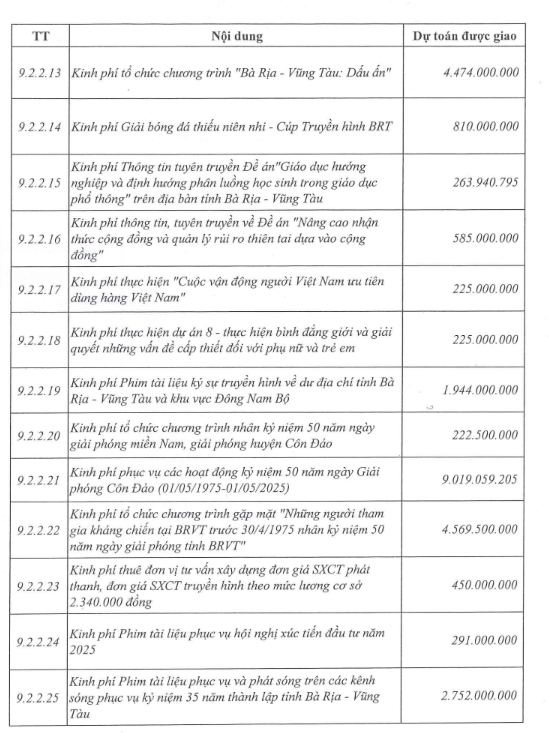 | TT | Nội dung | Dự toán được giao |
|---|---|---|
| 9.2.2.13 | Kinh phí tổ chức chương trình "Bà Rịa - Vũng Tàu: Dấu ấn" | 4.474.000.000 |
| 9.2.2.14 | Kinh phí Giải bóng đá thiếu niên nhi - Cúp Truyền hình BRT | 810.000.000 |
| 9.2.2.15 | Kinh phí Thông tin tuyên truyền Đề án"Giáo dục hướng nghiệp và định hướng phân luồng học sinh trong giáo dục phổ thông" trên địa bàn tỉnh Bà Rịa - Vũng Tàu | 263.940.795 |
| 9.2.2.16 | Kinh phí thông tin, tuyên truyền về Đề án "Nâng cao nhận thức cộng đồng và quản lý rủi ro thiên tai dựa vào cộng đồng" | 585.000.000 |
| 9.2.2.17 | Kinh phí thực hiện "Cuộc vận động người Việt Nam ưu tiên dùng hàng Việt Nam" | 225.000.000 |
| 9.2.2.18 | Kinh phí thực hiện dự án 8 - thực hiện bình đẳng giới và giải quyết những vấn đề cấp thiết đối với phụ nữ và trẻ em | 225.000.000 |
| 9.2.2.19 | Kinh phí Phim tài liệu ký sự truyền hình về dư địa chí tỉnh Bà Rịa - Vũng Tàu và khu vực Đông Nam Bộ | 1.944.000.000 |
| 9.2.2.20 | Kinh phí tổ chức chương trình nhân kỷ niệm 50 năm ngày giải phóng miền Nam, giải phóng huyện Côn Đảo | 222.500.000 |
| 9.2.2.21 | Kinh phí phục vụ các hoạt động kỷ niệm 50 năm ngày Giải phóng Côn Đảo (01/05/1975-01/05/2025) | 9.019.059.205 |
| 9.2.2.22 | Kinh phí tổ chức chương trình gặp mặt "Những người tham gia kháng chiến tại BRVT trước 30/4/1975 nhân kỷ niệm 50 năm ngày giải phóng tỉnh BRVT" | 4.569.500.000 |
| 9.2.2.23 | Kinh phí thuê đơn vị tư vấn xây dựng đơn giá SXCT phát thanh, đơn giá SXCT truyền hình theo mức lương cơ sở 2.340.000 đồng | 450.000.000 |
| 9.2.2.24 | Kinh phí Phim tài liệu phục vụ hội nghị xúc tiến đầu tư năm 2025 | 291.000.000 |
| 9.2.2.25 | Kinh phí Phim tài liệu phục vụ và phát sóng trên các kênh sóng phục vụ kỷ niệm 35 năm thành lập tỉnh Bà Rịa - Vũng Tàu | 2.752.000.000 |